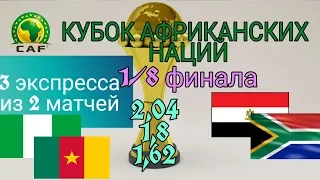 CAF

КУБОК АФРИКАНСКИХ НАЦИЙ

1/8 финала

3 экспресса из 2 матчей

2,04
1,8
1,62